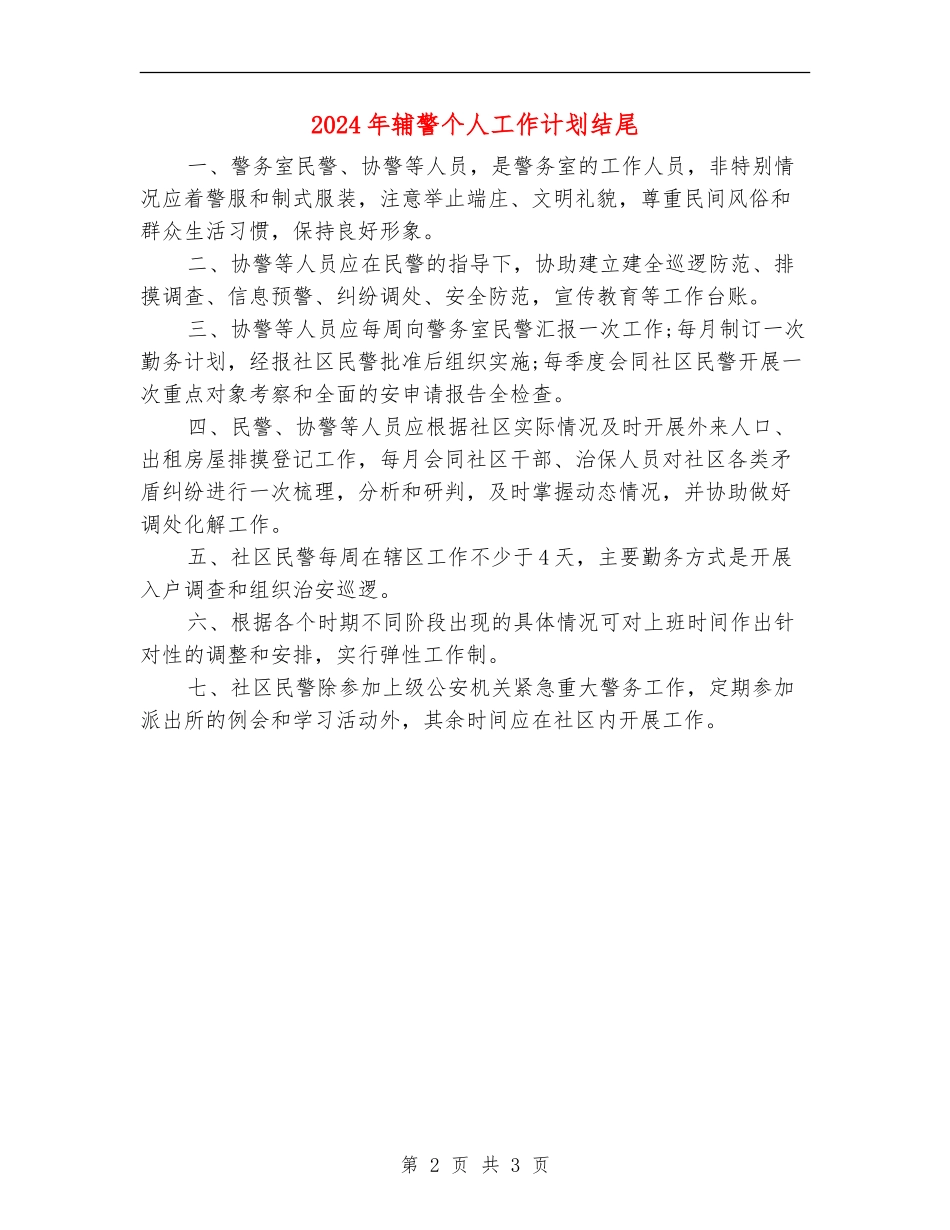 2024年辅警个人工作计划结尾

一、警务室民警、协警等人员，是警务室的工作人员，非特别情况应着警服和制式服装，注意举止端庄、文明礼貌，尊重民间风俗和群众生活习惯，保持良好形象。

二、协警等人员应在民警的指导下，协助建立建全巡逻防范、排摸调查、信息预警、纠纷调处、安全防范，宣传教育等工作台账。

三、协警等人员应每周向警务室民警汇报一次工作;每月制订一次勤务计划，经报社区民警批准后组织实施;每季度会同社区民警开展一次重点对象考察和全面的安申请报告全检查。

四、民警、协警等人员应根据社区实际情况及时开展外来人口、出租房屋排摸登记工作，每月会同社区干部、治保人员对社区各类矛盾纠纷进行一次梳理，分析和研判，及时掌握动态情况，并协助做好调处化解工作。

五、社区民警每周在辖区工作不少于4天，主要勤务方式是开展入户调查和组织治安巡逻。

六、根据各个时期不同阶段出现的具体情况可对上班时间作出针对性的调整和安排，实行弹性工作制。

七、社区民警除参加上级公安机关紧急重大警务工作，定期参加派出所的例会和学习活动外，其余时间应在社区内开展工作。

第 2 页 共 3 页